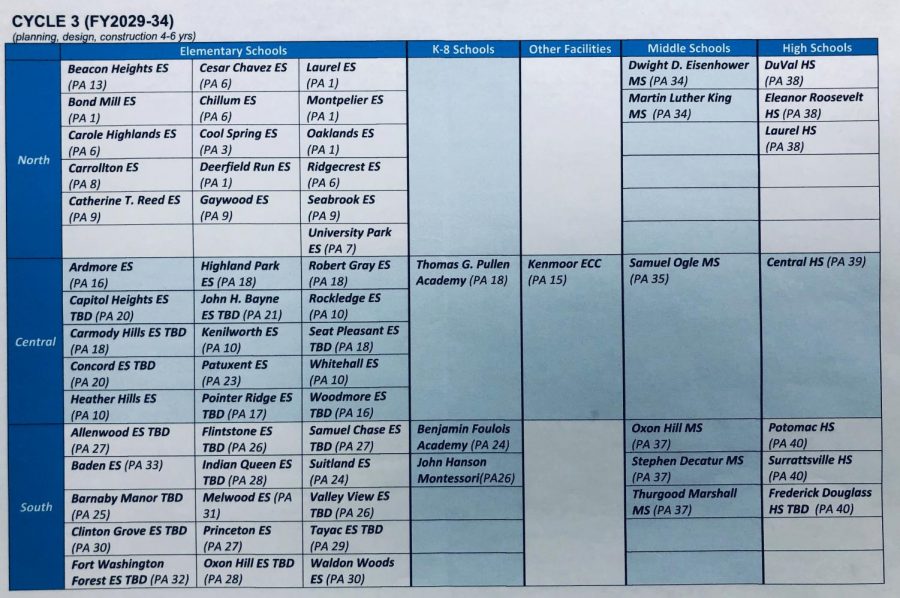 CYCLE 3 (FY2029-34)
(planning, design, construction 4-6 yrs)

| | Elementary Schools | | | K-8 Schools | Other Facilities | Middle Schools | High Schools |
|---|---|---|---|---|---|---|---|
| North | Beacon Heights ES (PA 13) | Cesar Chavez ES (PA 6) | Laurel ES (PA 1) | | | Dwight D. Eisenhower MS (PA 34) | DuVal HS (PA 38) |
| | Bond Mill ES (PA 1) | Chillum ES (PA 6) | Montpelier ES (PA 1) | | | Martin Luther King MS (PA 34) | Eleanor Roosevelt HS (PA 38) |
| | Carole Highlands ES (PA 6) | Cool Spring ES (PA 3) | Oaklands ES (PA 1) | | | | Laurel HS (PA 38) |
| | Carrollton ES (PA 8) | Deerfield Run ES (PA 1) | Ridgecrest ES (PA 6) | | | | |
| | Catherine T. Reed ES (PA 9) | Gaywood ES (PA 9) | Seabrook ES (PA 9) | | | | |
| | | | University Park ES (PA 7) | | | | |
| Central | Ardmore ES (PA 16) | Highland Park ES (PA 18) | Robert Gray ES (PA 18) | Thomas G. Pullen Academy (PA 18) | Kenmoor ECC (PA 15) | Samuel Ogle MS (PA 35) | Central HS (PA 39) |
| | Capitol Heights ES TBD (PA 20) | John H. Bayne ES TBD (PA 21) | Rockledge ES (PA 10) | | | | |
| | Carmody Hills ES TBD (PA 18) | Kenilworth ES (PA 10) | Seat Pleasant ES TBD (PA 18) | | | | |
| | Concord ES TBD (PA 20) | Patuxent ES (PA 23) | Whitehall ES (PA 10) | | | | |
| | Heather Hills ES (PA 10) | Pointer Ridge ES TBD (PA 17) | Woodmore ES TBD (PA 16) | | | | |
| South | Allenwood ES TBD (PA 27) | Flintstone ES TBD (PA 26) | Samuel Chase ES TBD (PA 27) | Benjamin Foulois Academy (PA 24) | | Oxon Hill MS (PA 37) | Potomac HS (PA 40) |
| | Baden ES (PA 33) | Indian Queen ES TBD (PA 28) | Suitland ES (PA 24) | John Hanson Montessori(PA26) | | Stephen Decatur MS (PA 37) | Surrattsville HS (PA 40) |
| | Barnaby Manor TBD (PA 25) | Melwood ES (PA 31) | Valley View ES TBD (PA 26) | | | Thurgood Marshall MS (PA 37) | Frederick Douglass HS TBD (PA 40) |
| | Clinton Grove ES TBD (PA 30) | Princeton ES (PA 27) | Tayac ES TBD (PA 29) | | | | |
| | Fort Washington Forest ES TBD (PA 32) | Oxon Hill ES TBD (PA 28) | Waldon Woods ES (PA 30) | | | | |